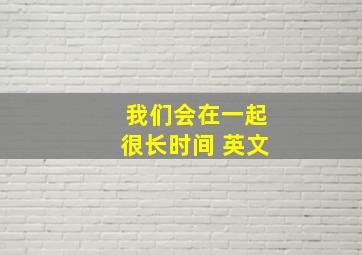 我们会在一起
很长时间 英文